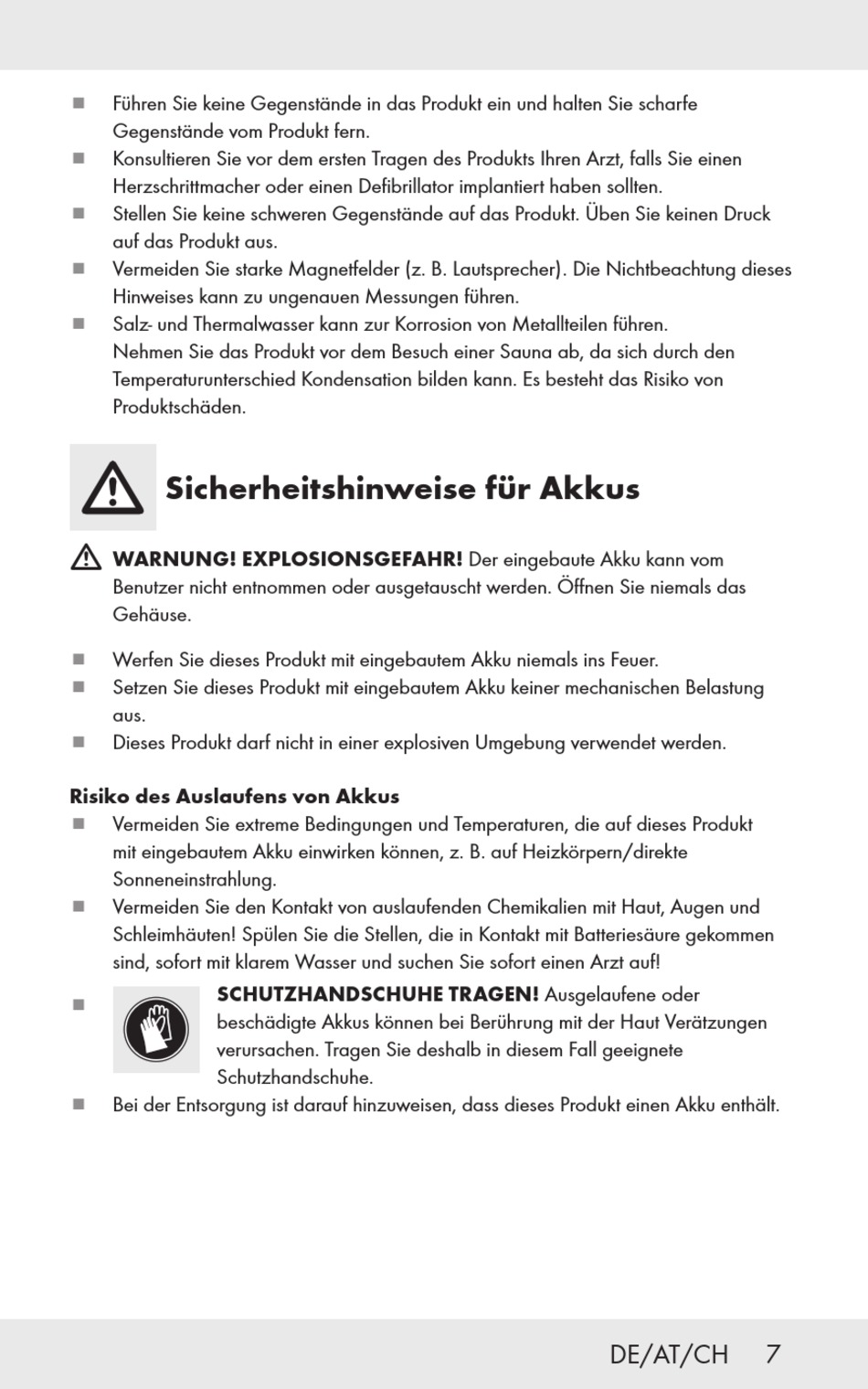 ■ Führen Sie keine Gegenstände in das Produkt ein und halten Sie scharfe Gegenstände vom Produkt fern.
■ Konsultieren Sie vor dem ersten Tragen des Produkts Ihren Arzt, falls Sie einen Herzschrittmacher oder einen Defibrillator implantiert haben sollten.
■ Stellen Sie keine schweren Gegenstände auf das Produkt. Üben Sie keinen Druck auf das Produkt aus.
■ Vermeiden Sie starke Magnetfelder (z. B. Lautsprecher). Die Nichtbeachtung dieses Hinweises kann zu ungenauen Messungen führen.
■ Salz- und Thermalwasser kann zur Korrosion von Metallteilen führen. Nehmen Sie das Produkt vor dem Besuch einer Sauna ab, da sich durch den Temperaturunterschied Kondensation bilden kann. Es besteht das Risiko von Produktschäden.

Sicherheitshinweise für Akkus

WARNUNG! EXPLOSIONSGEFAHR! Der eingebaute Akku kann vom Benutzer nicht entnommen oder ausgetauscht werden. Öffnen Sie niemals das Gehäuse.

■ Werfen Sie dieses Produkt mit eingebautem Akku niemals ins Feuer.
■ Setzen Sie dieses Produkt mit eingebautem Akku keiner mechanischen Belastung aus.
■ Dieses Produkt darf nicht in einer explosiven Umgebung verwendet werden.

Risiko des Auslaufens von Akkus
■ Vermeiden Sie extreme Bedingungen und Temperaturen, die auf dieses Produkt mit eingebautem Akku einwirken können, z. B. auf Heizkörpern/direkte Sonneneinstrahlung.
■ Vermeiden Sie den Kontakt von auslaufenden Chemikalien mit Haut, Augen und Schleimhäuten! Spülen Sie die Stellen, die in Kontakt mit Batteriesäure gekommen sind, sofort mit klarem Wasser und suchen Sie sofort einen Arzt auf!
■ SCHUTZHANDSCHUHE TRAGEN! Ausgelaufene oder beschädigte Akkus können bei Berührung mit der Haut Verätzungen verursachen. Tragen Sie deshalb in diesem Fall geeignete Schutzhandschuhe.
■ Bei der Entsorgung ist darauf hinzuweisen, dass dieses Produkt einen Akku enthält.

DE/AT/CH 7